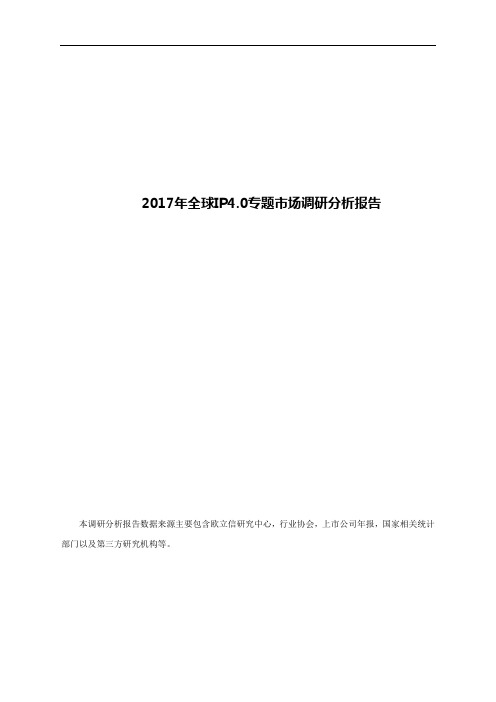 2017年全球IP4.0专题市场调研分析报告

本调研分析报告数据来源主要包含欧立信研究中心，行业协会，上市公司年报，国家相关统计部门以及第三方研究机构等。